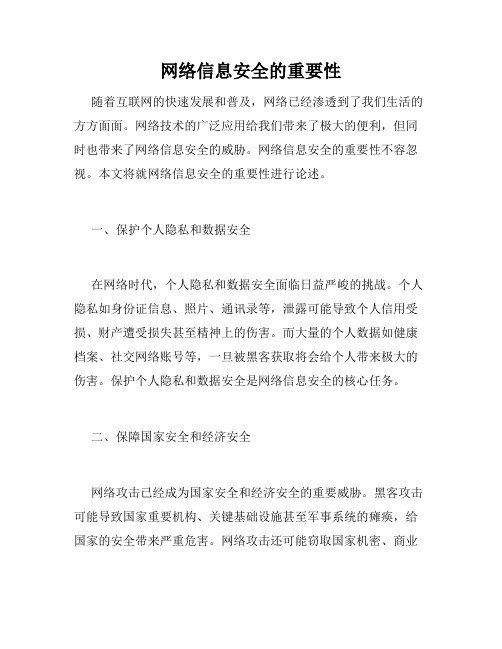 网络信息安全的重要性

随着互联网的快速发展和普及，网络已经渗透到了我们生活的方方面面。网络技术的广泛应用给我们带来了极大的便利，但同时也带来了网络信息安全的威胁。网络信息安全的重要性不容忽视。本文将就网络信息安全的重要性进行论述。

一、保护个人隐私和数据安全

在网络时代，个人隐私和数据安全面临日益严峻的挑战。个人隐私如身份证信息、照片、通讯录等，泄露可能导致个人信用受损、财产遭受损失甚至精神上的伤害。而大量的个人数据如健康档案、社交网络账号等，一旦被黑客获取将会给个人带来极大的伤害。保护个人隐私和数据安全是网络信息安全的核心任务。

二、保障国家安全和经济安全

网络攻击已经成为国家安全和经济安全的重要威胁。黑客攻击可能导致国家重要机构、关键基础设施甚至军事系统的瘫痪，给国家的安全带来严重危害。网络攻击还可能窃取国家机密、商业